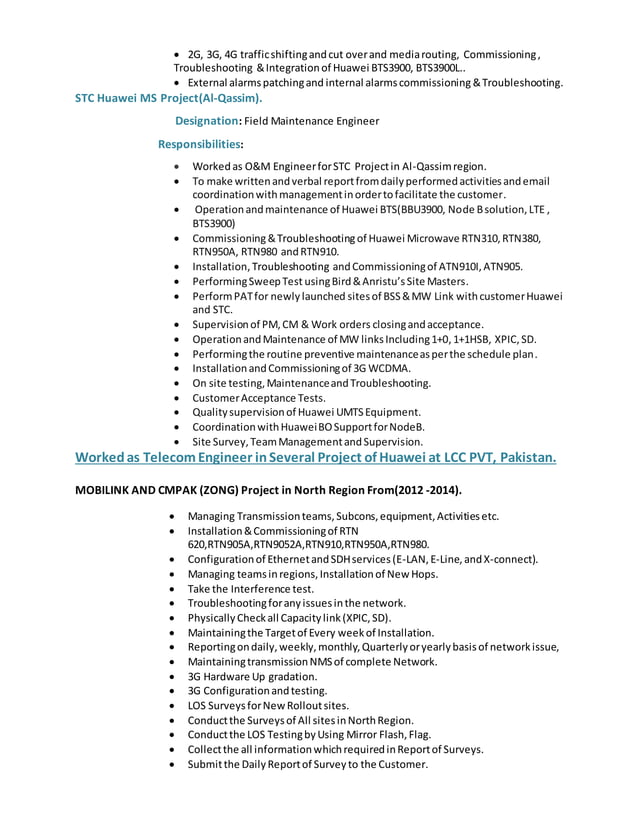 • 2G, 3G, 4G traffic shifting and cut over and media routing, Commissioning, Troubleshooting & Integration of Huawei BTS3900, BTS3900L..
• External alarms patching and internal alarms commissioning & Troubleshooting.

STC Huawei MS Project(Al-Qassim).

Designation: Field Maintenance Engineer

Responsibilities:

• Worked as O&M Engineer for STC Project in Al-Qassim region.
• To make written and verbal report from daily performed activities and email coordination with management in order to facilitate the customer.
• Operation and maintenance of Huawei BTS(BBU3900, Node B solution, LTE, BTS3900)
• Commissioning & Troubleshooting of Huawei Microwave RTN310, RTN380, RTN950A, RTN980 and RTN910.
• Installation, Troubleshooting and Commissioning of ATN910I, ATN905.
• Performing Sweep Test using Bird & Anristu's Site Masters.
• Perform PAT for newly launched sites of BSS & MW Link with customer Huawei and STC.
• Supervision of PM, CM & Work orders closing and acceptance.
• Operation and Maintenance of MW links Including 1+0, 1+1HSB, XPIC, SD.
• Performing the routine preventive maintenance as per the schedule plan.
• Installation and Commissioning of 3G WCDMA.
• On site testing, Maintenance and Troubleshooting.
• Customer Acceptance Tests.
• Quality supervision of Huawei UMTS Equipment.
• Coordination with Huawei BO Support for NodeB.
• Site Survey, Team Management and Supervision.

Worked as Telecom Engineer in Several Project of Huawei at LCC PVT, Pakistan.

MOBILINK AND CMPAK (ZONG) Project in North Region From(2012 -2014).

• Managing Transmission teams, Subcons, equipment, Activities etc.
• Installation & Commissioning of RTN 620,RTN905A,RTN9052A,RTN910,RTN950A,RTN980.
• Configuration of Ethernet and SDH services (E-LAN, E-Line, and X-connect).
• Managing teams in regions, Installation of New Hops.
• Take the Interference test.
• Troubleshooting for any issues in the network.
• Physically Check all Capacity link (XPIC, SD).
• Maintaining the Target of Every week of Installation.
• Reporting on daily, weekly, monthly, Quarterly or yearly basis of network issue,
• Maintaining transmission NMS of complete Network.
• 3G Hardware Up gradation.
• 3G Configuration and testing.
• LOS Surveys for New Rollout sites.
• Conduct the Surveys of All sites in North Region.
• Conduct the LOS Testing by Using Mirror Flash, Flag.
• Collect the all information which required in Report of Surveys.
• Submit the Daily Report of Survey to the Customer.